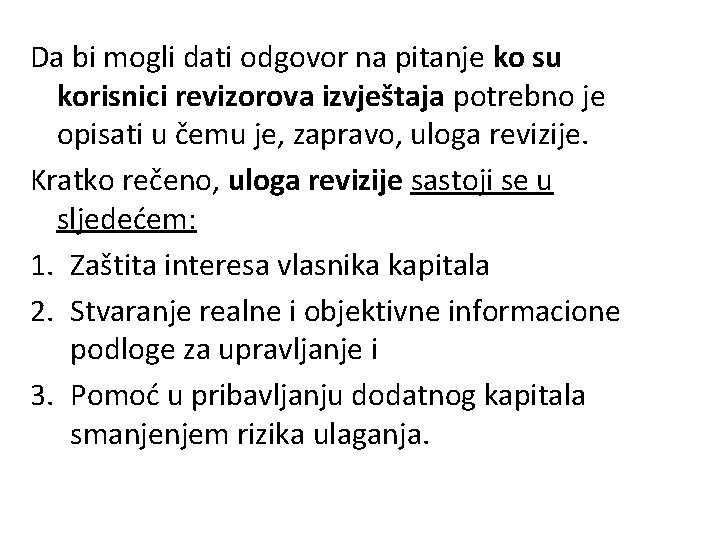 Da bi mogli dati odgovor na pitanje ko su korisnici revizorova izvještaja potrebno je opisati u čemu je, zapravo, uloga revizije.

Kratko rečeno, uloga revizije sastoji se u sljedećem:

1. Zaštita interesa vlasnika kapitala
2. Stvaranje realne i objektivne informacione podloge za upravljanje i
3. Pomoć u pribavljanju dodatnog kapitala smanjenjem rizika ulaganja.